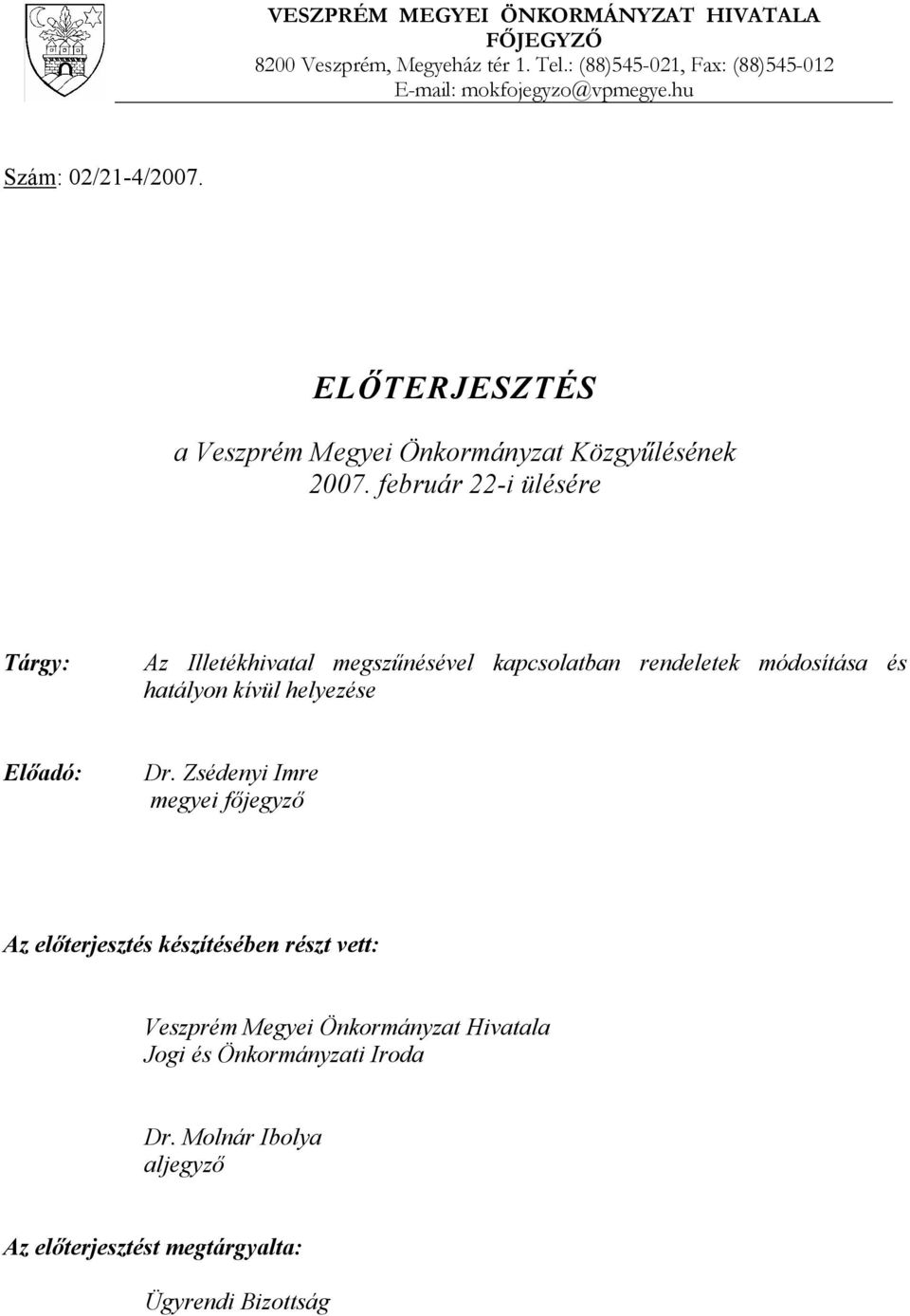 VESZPRÉM MEGYEI ÖNKORMÁNYZAT HIVATALA
FŐJEGYZŐ
8200 Veszprém, Megyeház tér 1. Tel.: (88)545-021, Fax: (88)545-012
E-mail: mokfojegyzo@vpmegye.hu

Szám: 02/21-4/2007.

ELŐTERJESZTÉS

a Veszprém Megyei Önkormányzat Közgyűlésének 2007. február 22-i ülésére

Tárgy: Az Illetékhivatal megszűnésével kapcsolatban rendeletek módosítása és hatályon kívül helyezése

Előadó: Dr. Zsédenyi Imre
megyei főjegyző

Az előterjesztés készítésében részt vett:

Veszprém Megyei Önkormányzat Hivatala
Jogi és Önkormányzati Iroda

Dr. Molnár Ibolya
aljegyző

Az előterjesztést megtárgyalta:

Ügyrendi Bizottság